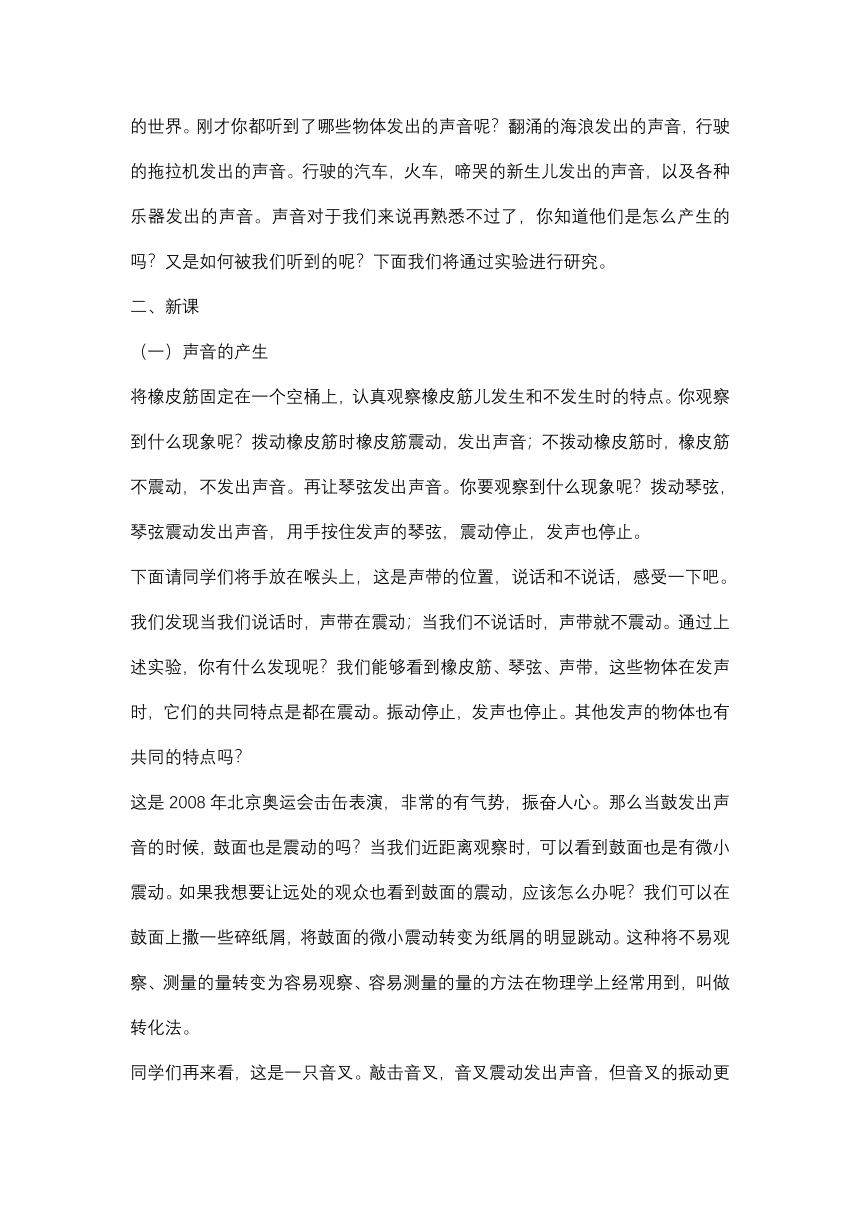 的世界。刚才你都听到了哪些物体发出的声音呢？翻涌的海浪发出的声音，行驶的拖拉机发出的声音。行驶的汽车，火车，啼哭的新生儿发出的声音，以及各种乐器发出的声音。声音对于我们来说再熟悉不过了，你知道他们是怎么产生的吗？又是如何被我们听到的呢？下面我们将通过实验进行研究。

二、新课

（一）声音的产生

将橡皮筋固定在一个空桶上，认真观察橡皮筋儿发生和不发生时的特点。你观察到什么现象呢？拨动橡皮筋时橡皮筋震动，发出声音；不拨动橡皮筋时，橡皮筋不震动，不发出声音。再让琴弦发出声音。你要观察到什么现象呢？拨动琴弦，琴弦震动发出声音，用手按住发声的琴弦，震动停止，发声也停止。

下面请同学们将手放在喉头上，这是声带的位置，说话和不说话，感受一下吧。我们发现当我们说话时，声带在震动；当我们不说话时，声带就不震动。通过上述实验，你有什么发现呢？我们能够看到橡皮筋、琴弦、声带，这些物体在发声时，它们的共同特点是都在震动。振动停止，发声也停止。其他发声的物体也有共同的特点吗？

这是 2008 年北京奥运会击缶表演，非常的有气势，振奋人心。那么当鼓发出声音的时候，鼓面也是震动的吗？当我们近距离观察时，可以看到鼓面也是有微小震动。如果我想要让远处的观众也看到鼓面的震动，应该怎么办呢？我们可以在鼓面上撒一些碎纸屑，将鼓面的微小震动转变为纸屑的明显跳动。这种将不易观察、测量的量转变为容易观察、容易测量的量的方法在物理学上经常用到，叫做转化法。

同学们再来看，这是一只音叉。敲击音叉，音叉震动发出声音，但音叉的振动更